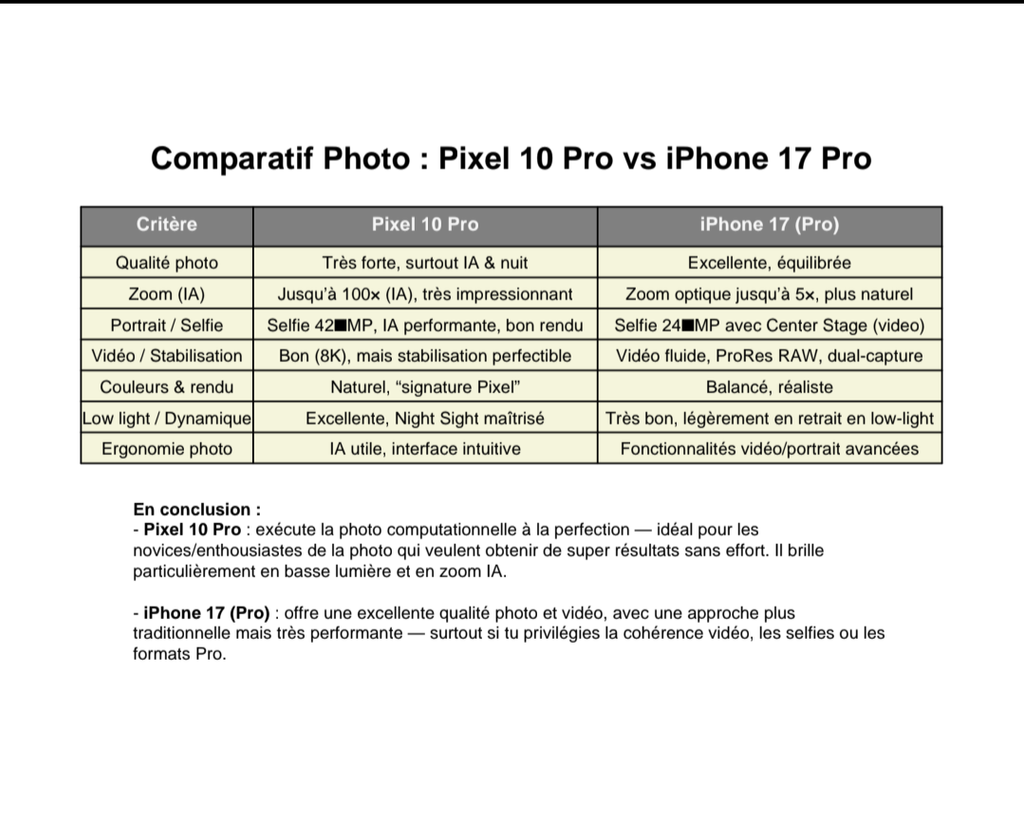 Comparatif Photo : Pixel 10 Pro vs iPhone 17 Pro

| Critère | Pixel 10 Pro | iPhone 17 (Pro) |
|---|---|---|
| Qualité photo | Très forte, surtout IA & nuit | Excellente, équilibrée |
| Zoom (IA) | Jusqu'à 100× (IA), très impressionnant | Zoom optique jusqu'à 5×, plus naturel |
| Portrait / Selfie | Selfie 42■MP, IA performante, bon rendu | Selfie 24■MP avec Center Stage (video) |
| Vidéo / Stabilisation | Bon (8K), mais stabilisation perfectible | Vidéo fluide, ProRes RAW, dual-capture |
| Couleurs & rendu | Naturel, "signature Pixel" | Balancé, réaliste |
| Low light / Dynamique | Excellente, Night Sight maîtrisé | Très bon, légèrement en retrait en low-light |
| Ergonomie photo | IA utile, interface intuitive | Fonctionnalités vidéo/portrait avancées |

En conclusion :
- Pixel 10 Pro : exécute la photo computationnelle à la perfection — idéal pour les novices/enthousiastes de la photo qui veulent obtenir de super résultats sans effort. Il brille particulièrement en basse lumière et en zoom IA.

- iPhone 17 (Pro) : offre une excellente qualité photo et vidéo, avec une approche plus traditionnelle mais très performante — surtout si tu privilégies la cohérence vidéo, les selfies ou les formats Pro.